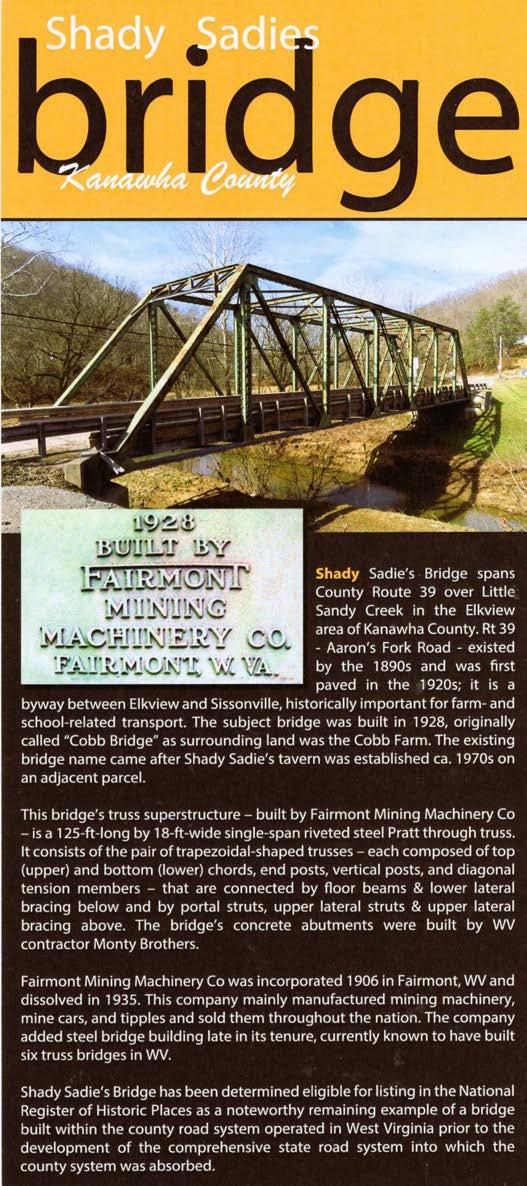 Shady Sadies
bridge
Kanawha County

1928
BUILT BY
FAIRMONT
MINING
MACHINERY CO.
FAIRMONT, W. VA.

Shady Sadie's Bridge spans County Route 39 over Little Sandy Creek in the Elkview area of Kanawha County. Rt 39 - Aaron's Fork Road - existed by the 1890s and was first paved in the 1920s; it is a byway between Elkview and Sissonville, historically important for farm- and school-related transport. The subject bridge was built in 1928, originally called "Cobb Bridge" as surrounding land was the Cobb Farm. The existing bridge name came after Shady Sadie's tavern was established ca. 1970s on an adjacent parcel.

This bridge's truss superstructure – built by Fairmont Mining Machinery Co – is a 125-ft-long by 18-ft-wide single-span riveted steel Pratt through truss. It consists of the pair of trapezoidal-shaped trusses – each composed of top (upper) and bottom (lower) chords, end posts, vertical posts, and diagonal tension members – that are connected by floor beams & lower lateral bracing below and by portal struts, upper lateral struts & upper lateral bracing above. The bridge's concrete abutments were built by WV contractor Monty Brothers.

Fairmont Mining Machinery Co was incorporated 1906 in Fairmont, WV and dissolved in 1935. This company mainly manufactured mining machinery, mine cars, and tipples and sold them throughout the nation. The company added steel bridge building late in its tenure, currently known to have built six truss bridges in WV.

Shady Sadie's Bridge has been determined eligible for listing in the National Register of Historic Places as a noteworthy remaining example of a bridge built within the county road system operated in West Virginia prior to the development of the comprehensive state road system into which the county system was absorbed.